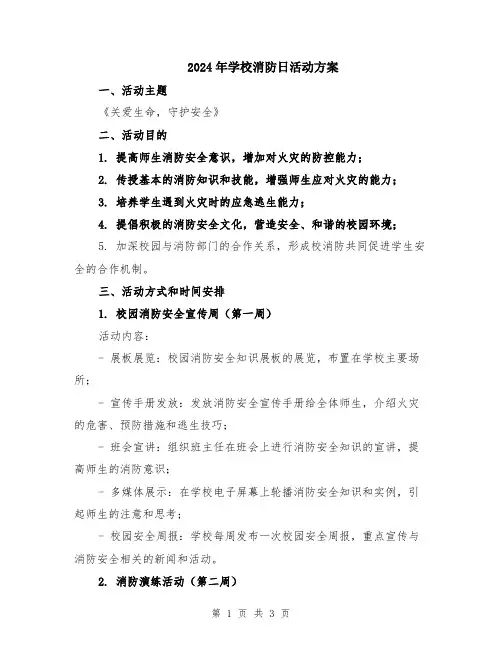 2024年学校消防日活动方案

一、活动主题

《关爱生命，守护安全》

二、活动目的

1. 提高师生消防安全意识，增加对火灾的防控能力；

2. 传授基本的消防知识和技能，增强师生应对火灾的能力；

3. 培养学生遇到火灾时的应急逃生能力；

4. 提倡积极的消防安全文化，营造安全、和谐的校园环境；

5. 加深校园与消防部门的合作关系，形成校消防共同促进学生安全的合作机制。

三、活动方式和时间安排

1. 校园消防安全宣传周（第一周）

活动内容：

- 展板展览：校园消防安全知识展板的展览，布置在学校主要场所；

- 宣传手册发放：发放消防安全宣传手册给全体师生，介绍火灾的危害、预防措施和逃生技巧；

- 班会宣讲：组织班主任在班会上进行消防安全知识的宣讲，提高师生的消防意识；

- 多媒体展示：在学校电子屏幕上轮播消防安全知识和实例，引起师生的注意和思考；

- 校园安全周报：学校每周发布一次校园安全周报，重点宣传与消防安全相关的新闻和活动。

2. 消防演练活动（第二周）

第 1 页 共 3 页